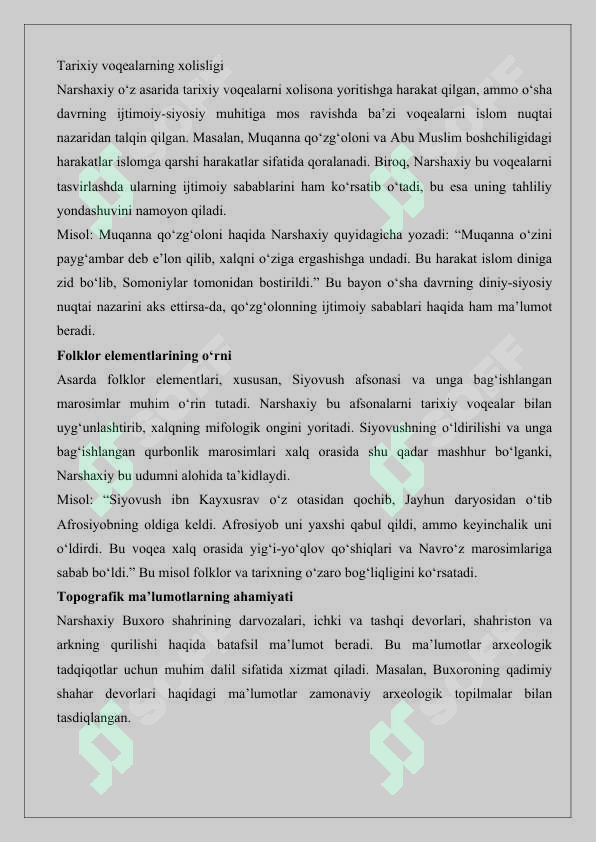 Tarixiy voqealarning xolisligi

Narshaxiy o'z asarida tarixiy voqealarni xolisona yoritishga harakat qilgan, ammo o'sha davrning ijtimoiy-siyosiy muhitiga mos ravishda ba'zi voqealarni islom nuqtai nazaridan talqin qilgan. Masalan, Muqanna qo'zg'oloni va Abu Muslim boshchiligidagi harakatlar islomga qarshi harakatlar sifatida qoralanadi. Biroq, Narshaxiy bu voqealarni tasvirlashda ularning ijtimoiy sabablarini ham ko'rsatib o'tadi, bu esa uning tahliliy yondashuvini namoyon qiladi.

Misol: Muqanna qo'zg'oloni haqida Narshaxiy quyidagicha yozadi: "Muqanna o'zini payg'ambar deb e'lon qilib, xalqni o'ziga ergashishga undadi. Bu harakat islom diniga zid bo'lib, Somoniylar tomonidan bostirildi." Bu bayon o'sha davrning diniy-siyosiy nuqtai nazarini aks ettirsa-da, qo'zg'olonning ijtimoiy sabablari haqida ham ma'lumot beradi.

Folklor elementlarining o'rni

Asarda folklor elementlari, xususan, Siyovush afsonasi va unga bag'ishlangan marosimlar muhim o'rin tutadi. Narshaxiy bu afsonalarni tarixiy voqealar bilan uyg'unlashtirib, xalqning mifologik ongini yoritadi. Siyovushning o'ldirilishi va unga bag'ishlangan qurbonlik marosimlari xalq orasida shu qadar mashhur bo'lganki, Narshaxiy bu udumni alohida ta'kidlaydi.

Misol: "Siyovush ibn Kayxusrav o'z otasidan qochib, Jayhun daryosidan o'tib Afrosiyobning oldiga keldi. Afrosiyob uni yaxshi qabul qildi, ammo keyinchalik uni o'ldirdi. Bu voqea xalq orasida yig'i-yo'qlov qo'shiqlari va Navro'z marosimlariga sabab bo'ldi." Bu misol folklor va tarixning o'zaro bog'liqligini ko'rsatadi.

Topografik ma'lumotlarning ahamiyati

Narshaxiy Buxoro shahrining darvozalari, ichki va tashqi devorlari, shahriston va arkning qurilishi haqida batafsil ma'lumot beradi. Bu ma'lumotlar arxeologik tadqiqotlar uchun muhim dalil sifatida xizmat qiladi. Masalan, Buxoroning qadimiy shahar devorlari haqidagi ma'lumotlar zamonaviy arxeologik topilmalar bilan tasdiqlangan.